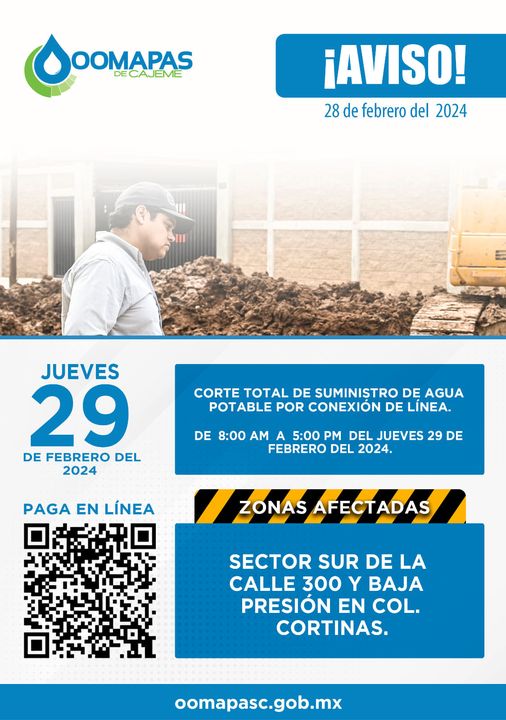 OOMAPAS
DE CAJEME

¡AVISO!
28 de febrero del 2024

JUEVES
29
DE FEBRERO DEL 2024

CORTE TOTAL DE SUMINISTRO DE AGUA POTABLE POR CONEXIÓN DE LÍNEA.

DE 8:00 AM A 5:00 PM DEL JUEVES 29 DE FEBRERO DEL 2024.

PAGA EN LÍNEA

ZONAS AFECTADAS

SECTOR SUR DE LA CALLE 300 Y BAJA PRESIÓN EN COL. CORTINAS.

oomapasc.gob.mx